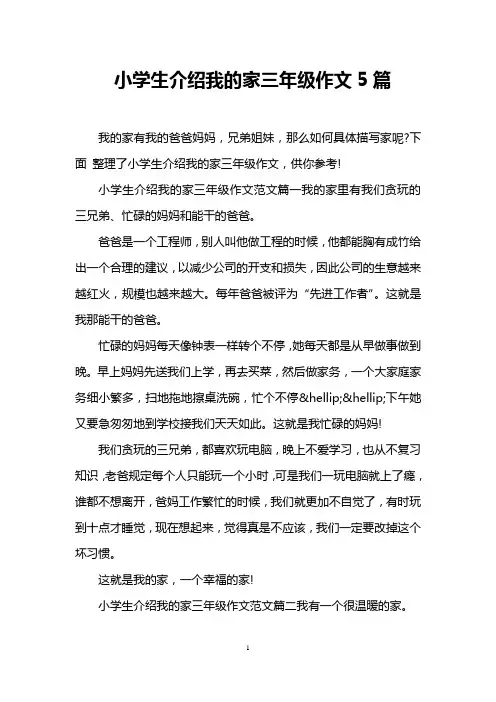 小学生介绍我的家三年级作文 5 篇

我的家有我的爸爸妈妈，兄弟姐妹，那么如何具体描写家呢?下面 整理了小学生介绍我的家三年级作文，供你参考!

小学生介绍我的家三年级作文范文篇一我的家里有我们贪玩的三兄弟、忙碌的妈妈和能干的爸爸。

爸爸是一个工程师，别人叫他做工程的时候，他都能胸有成竹给出一个合理的建议，以减少公司的开支和损失，因此公司的生意越来越红火，规模也越来越大。每年爸爸被评为“先进工作者”。这就是我那能干的爸爸。

忙碌的妈妈每天像钟表一样转个不停，她每天都是从早做事做到晚。早上妈妈先送我们上学，再去买菜，然后做家务，一个大家庭家务细小繁多，扫地拖地擦桌洗碗，忙个不停&hellip;&hellip;下午她又要急匆匆地到学校接我们天天如此。这就是我忙碌的妈妈!

我们贪玩的三兄弟，都喜欢玩电脑，晚上不爱学习，也从不复习知识，老爸规定每个人只能玩一个小时，可是我们一玩电脑就上了瘾，谁都不想离开，爸妈工作繁忙的时候，我们就更加不自觉了，有时玩到十点才睡觉，现在想起来，觉得真是不应该，我们一定要改掉这个坏习惯。

这就是我的家，一个幸福的家!

小学生介绍我的家三年级作文范文篇二我有一个很温暖的家。

1